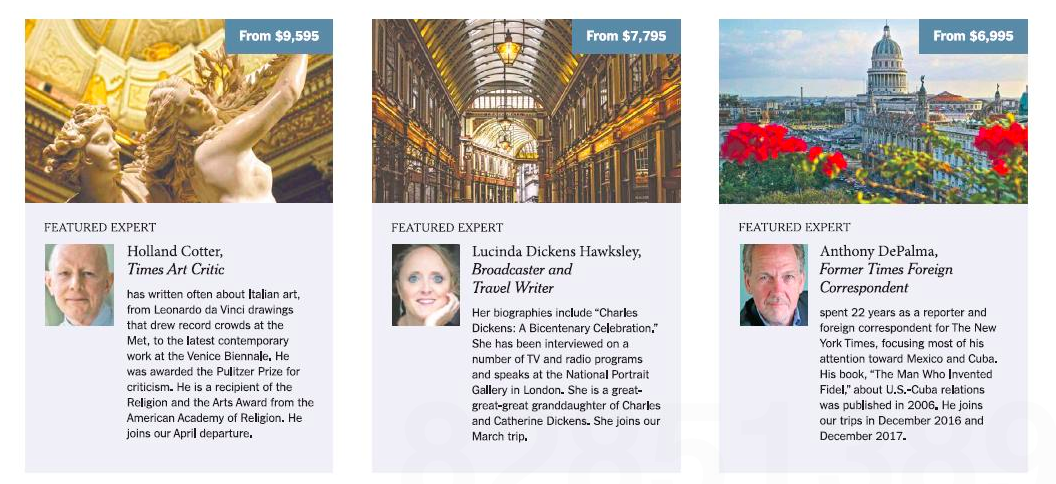 From $9,595

FEATURED EXPERT

Holland Cotter,
Times Art Critic

has written often about Italian art, from Leonardo da Vinci drawings that drew record crowds at the Met, to the latest contemporary work at the Venice Biennale. He was awarded the Pulitzer Prize for criticism. He is a recipient of the Religion and the Arts Award from the American Academy of Religion. He joins our April departure.

From $7,795

FEATURED EXPERT

Lucinda Dickens Hawksley,
Broadcaster and
Travel Writer

Her biographies include "Charles Dickens: A Bicentenary Celebration." She has been interviewed on a number of TV and radio programs and speaks at the National Portrait Gallery in London. She is a great-great-great granddaughter of Charles and Catherine Dickens. She joins our March trip.

From $6,995

FEATURED EXPERT

Anthony DePalma,
Former Times Foreign
Correspondent

spent 22 years as a reporter and foreign correspondent for The New York Times, focusing most of his attention toward Mexico and Cuba. His book, "The Man Who Invented Fidel," about U.S.-Cuba relations was published in 2006. He joins our trips in December 2016 and December 2017.